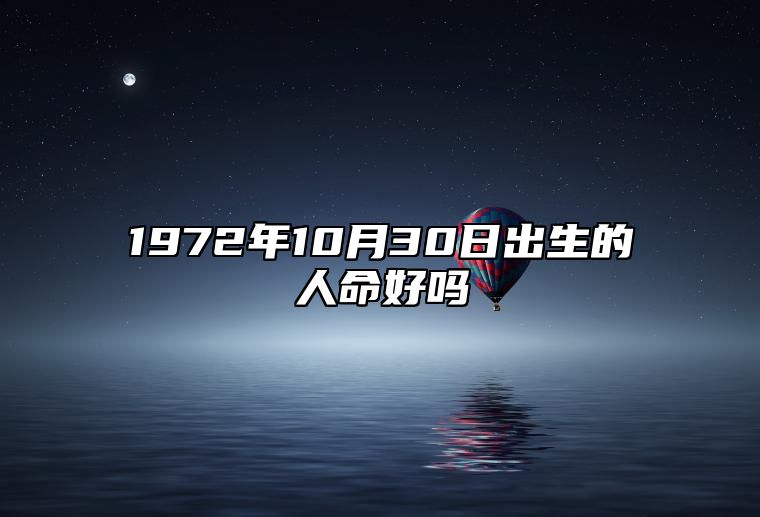 1972年10月30日出生的人命好吗